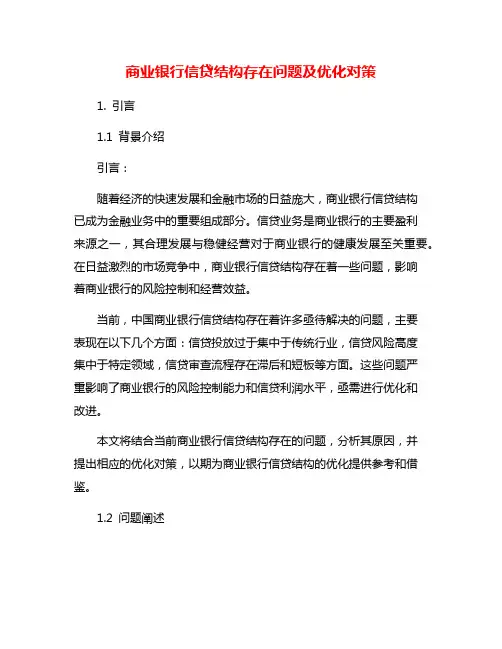 商业银行信贷结构存在问题及优化对策

1. 引言

1.1 背景介绍

引言：

随着经济的快速发展和金融市场的日益庞大，商业银行信贷结构已成为金融业务中的重要组成部分。信贷业务是商业银行的主要盈利来源之一，其合理发展与稳健经营对于商业银行的健康发展至关重要。在日益激烈的市场竞争中，商业银行信贷结构存在着一些问题，影响着商业银行的风险控制和经营效益。

当前，中国商业银行信贷结构存在着许多亟待解决的问题，主要表现在以下几个方面：信贷投放过于集中于传统行业，信贷风险高度集中于特定领域，信贷审查流程存在滞后和短板等方面。这些问题严重影响了商业银行的风险控制能力和信贷利润水平，亟需进行优化和改进。

本文将结合当前商业银行信贷结构存在的问题，分析其原因，并提出相应的优化对策，以期为商业银行信贷结构的优化提供参考和借鉴。

1.2 问题阐述